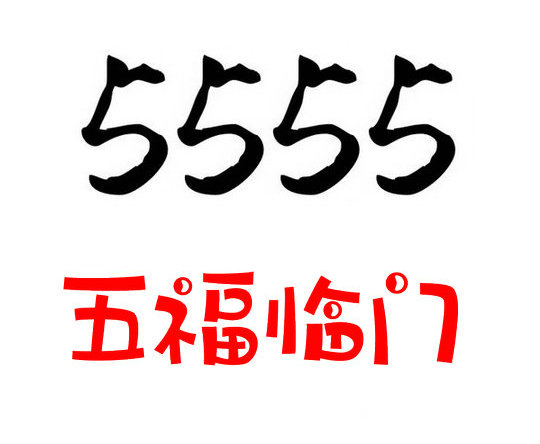 5555

五福临门